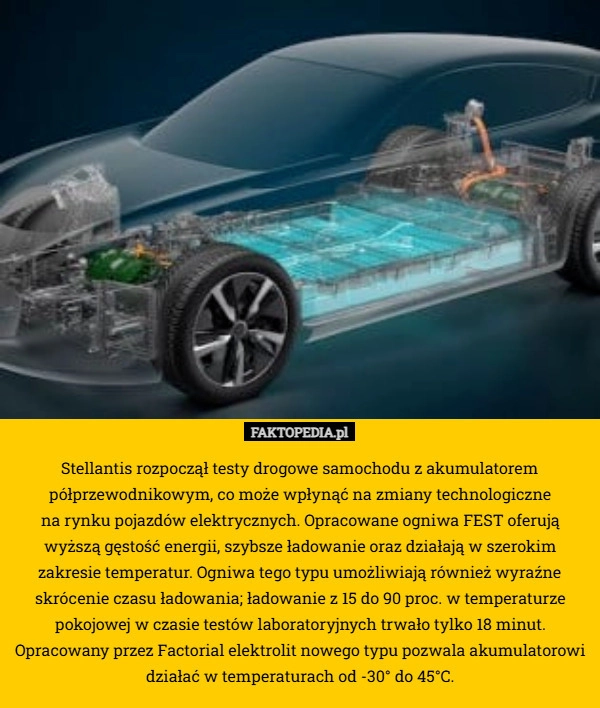 FAKTOPEDIA.pl

Stellantis rozpoczął testy drogowe samochodu z akumulatorem półprzewodnikowym, co może wpłynąć na zmiany technologiczne na rynku pojazdów elektrycznych. Opracowane ogniwa FEST oferują wyższą gęstość energii, szybsze ładowanie oraz działają w szerokim zakresie temperatur. Ogniwa tego typu umożliwiają również wyraźne skrócenie czasu ładowania; ładowanie z 15 do 90 proc. w temperaturze pokojowej w czasie testów laboratoryjnych trwało tylko 18 minut. Opracowany przez Factorial elektrolit nowego typu pozwala akumulatorowi działać w temperaturach od -30° do 45°C.